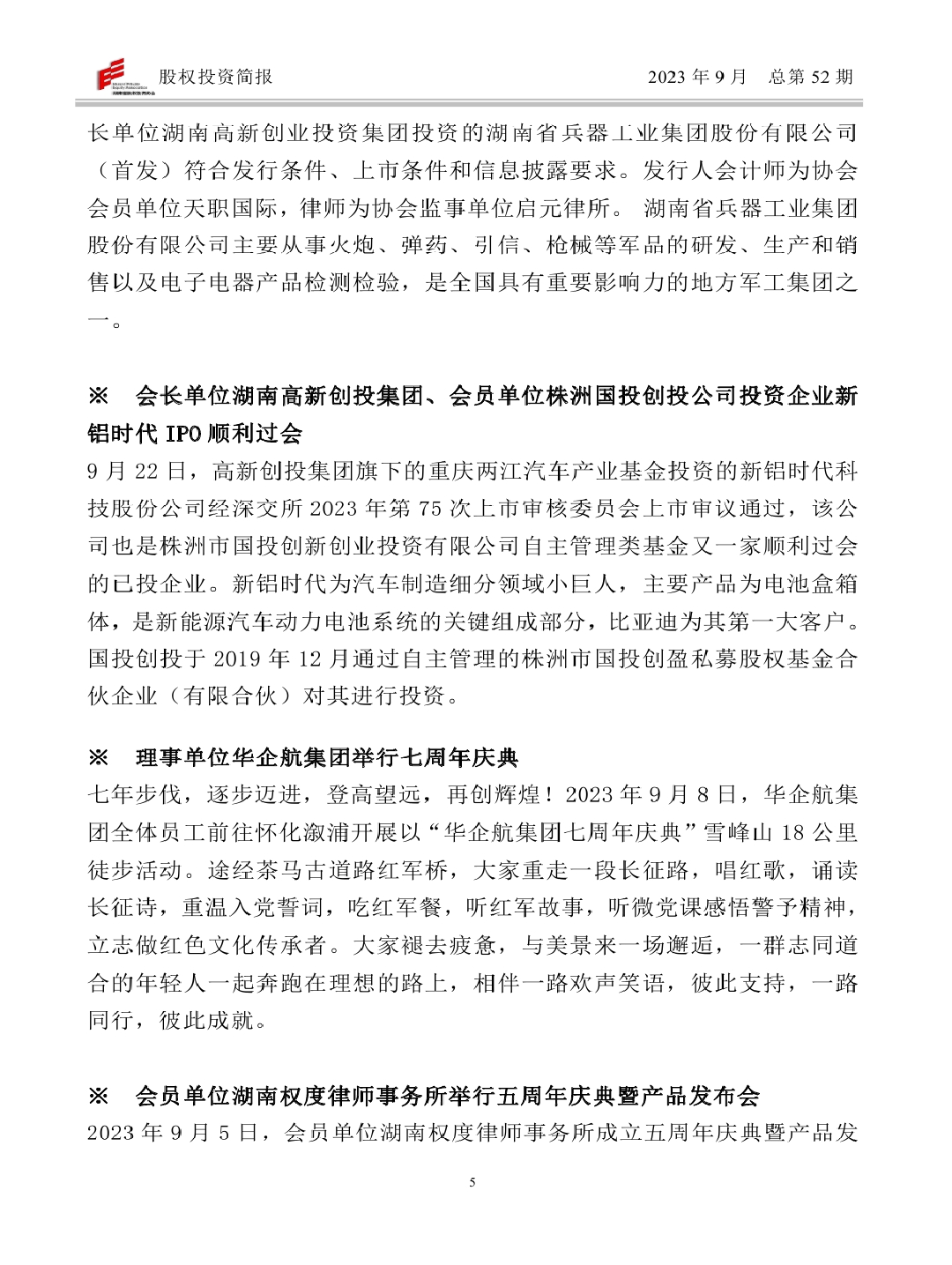 股权投资简报　　2023 年 9 月　总第 52 期

长单位湖南高新创业投资集团投资的湖南省兵器工业集团股份有限公司（首发）符合发行条件、上市条件和信息披露要求。发行人会计师为协会会员单位天职国际，律师为协会监事单位启元律所。 湖南省兵器工业集团股份有限公司主要从事火炮、弹药、引信、枪械等军品的研发、生产和销售以及电子电器产品检测检验，是全国具有重要影响力的地方军工集团之一。

※　会长单位湖南高新创投集团、会员单位株洲国投创投公司投资企业新铝时代 IPO 顺利过会

9 月 22 日，高新创投集团旗下的重庆两江汽车产业基金投资的新铝时代科技股份公司经深交所 2023 年第 75 次上市审核委员会上市审议通过，该公司也是株洲市国投创新创业投资有限公司自主管理类基金又一家顺利过会的已投企业。新铝时代为汽车制造细分领域小巨人，主要产品为电池盒箱体，是新能源汽车动力电池系统的关键组成部分，比亚迪为其第一大客户。国投创投于 2019 年 12 月通过自主管理的株洲市国投创盈私募股权基金合伙企业（有限合伙）对其进行投资。

※　理事单位华企航集团举行七周年庆典

七年步伐，逐步迈进，登高望远，再创辉煌！2023 年 9 月 8 日，华企航集团全体员工前往怀化溆浦开展以“华企航集团七周年庆典”雪峰山 18 公里徒步活动。途经茶马古道路红军桥，大家重走一段长征路，唱红歌，诵读长征诗，重温入党誓词，吃红军餐，听红军故事，听微党课感悟警予精神，立志做红色文化传承者。大家褪去疲惫，与美景来一场邂逅，一群志同道合的年轻人一起奔跑在理想的路上，相伴一路欢声笑语，彼此支持，一路同行，彼此成就。

※　会员单位湖南权度律师事务所举行五周年庆典暨产品发布会

2023 年 9 月 5 日，会员单位湖南权度律师事务所成立五周年庆典暨产品发

5